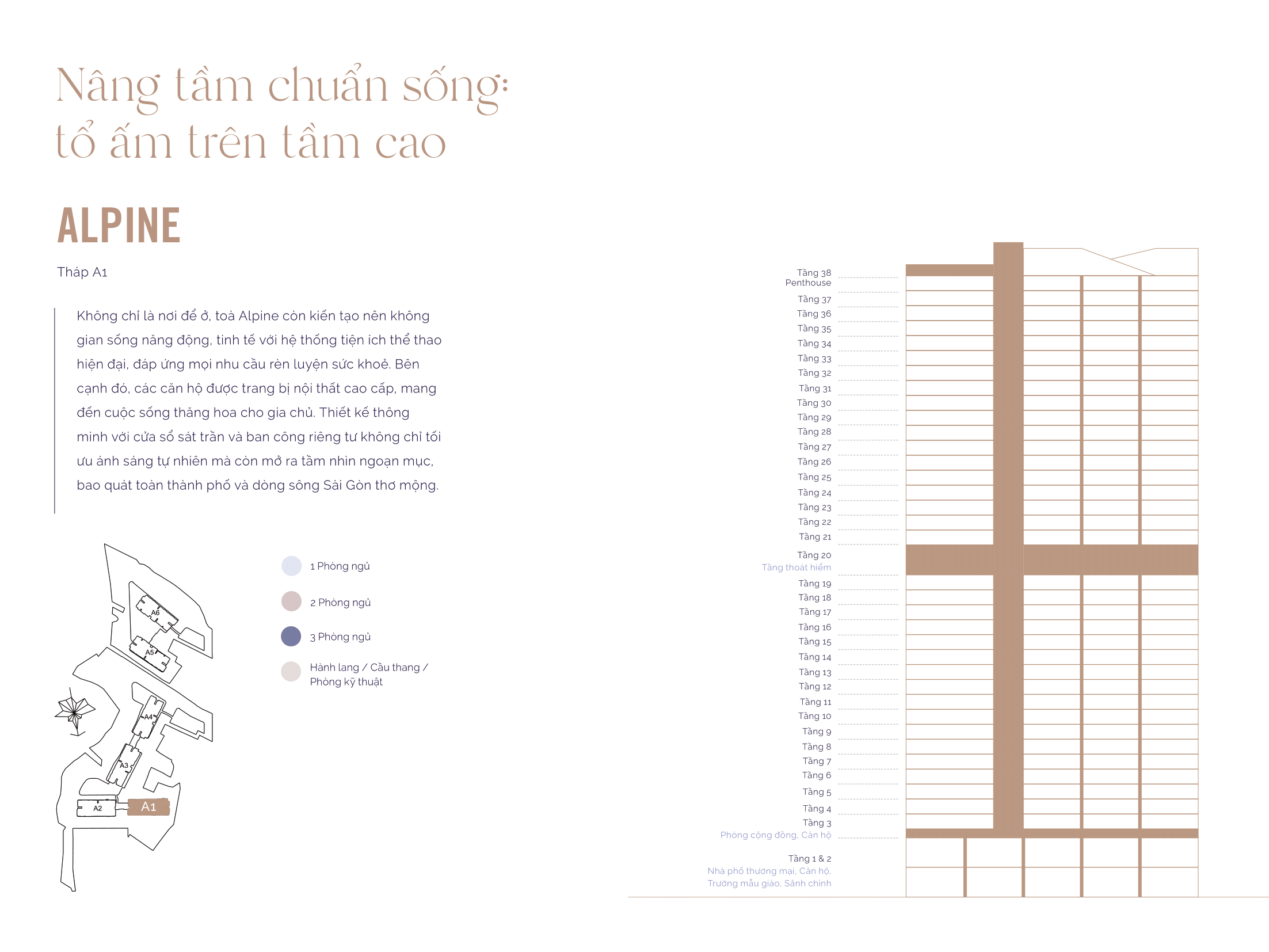 Nâng tầm chuẩn sống:
tổ ấm trên tầm cao

ALPINE

Tháp A1

Không chỉ là nơi để ở, toà Alpine còn kiến tạo nên không gian sống năng động, tinh tế với hệ thống tiện ích thể thao hiện đại, đáp ứng mọi nhu cầu rèn luyện sức khoẻ. Bên cạnh đó, các căn hộ được trang bị nội thất cao cấp, mang đến cuộc sống thăng hoa cho gia chủ. Thiết kế thông minh với cửa sổ sát trần và ban công riêng tư không chỉ tối ưu ánh sáng tự nhiên mà còn mở ra tầm nhìn ngoạn mục, bao quát toàn thành phố và dòng sông Sài Gòn thơ mộng.

A6
A5
A4
A3
A2
A1

1 Phòng ngủ

2 Phòng ngủ

3 Phòng ngủ

Hành lang / Cầu thang /
Phòng kỹ thuật

Tầng 38
Penthouse
Tầng 37
Tầng 36
Tầng 35
Tầng 34
Tầng 33
Tầng 32
Tầng 31
Tầng 30
Tầng 29
Tầng 28
Tầng 27
Tầng 26
Tầng 25
Tầng 24
Tầng 23
Tầng 22
Tầng 21
Tầng 20
Tầng thoát hiểm
Tầng 19
Tầng 18
Tầng 17
Tầng 16
Tầng 15
Tầng 14
Tầng 13
Tầng 12
Tầng 11
Tầng 10
Tầng 9
Tầng 8
Tầng 7
Tầng 6
Tầng 5
Tầng 4
Tầng 3
Phòng cộng đồng, Căn hộ
Tầng 1 & 2
Nhà phố thương mại, Căn hộ,
Trường mẫu giáo, Sảnh chính